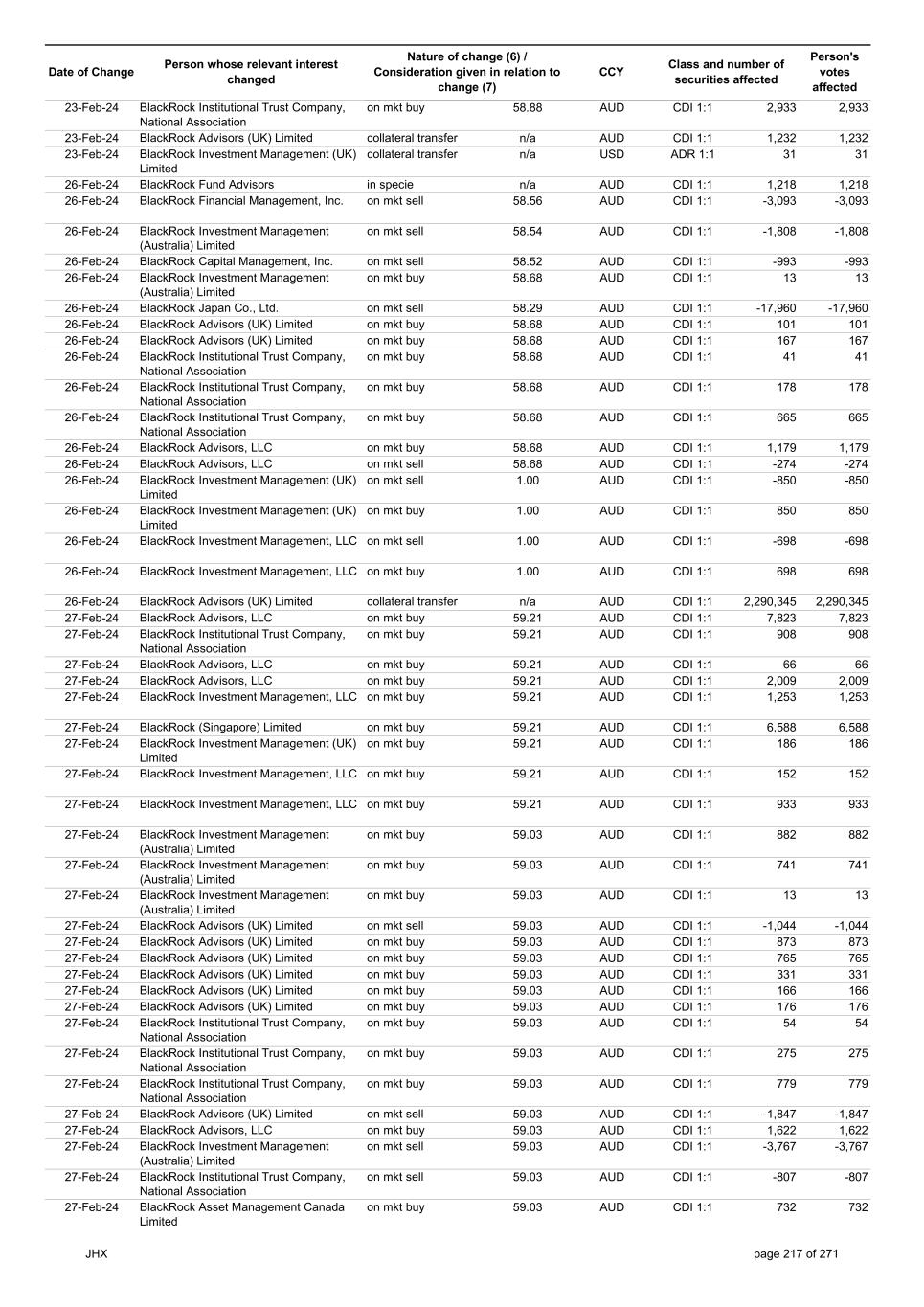 | Date of Change | Person whose relevant interest changed | Nature of change (6) / Consideration given in relation to change (7) | | CCY | Class and number of securities affected | | Person's votes affected |
|---|---|---|---|---|---|---|---|
| 23-Feb-24 | BlackRock Institutional Trust Company, National Association | on mkt buy | 58.88 | AUD | CDI 1:1 | 2,933 | 2,933 |
| 23-Feb-24 | BlackRock Advisors (UK) Limited | collateral transfer | n/a | AUD | CDI 1:1 | 1,232 | 1,232 |
| 23-Feb-24 | BlackRock Investment Management (UK) Limited | collateral transfer | n/a | USD | ADR 1:1 | 31 | 31 |
| 26-Feb-24 | BlackRock Fund Advisors | in specie | n/a | AUD | CDI 1:1 | 1,218 | 1,218 |
| 26-Feb-24 | BlackRock Financial Management, Inc. | on mkt sell | 58.56 | AUD | CDI 1:1 | -3,093 | -3,093 |
| 26-Feb-24 | BlackRock Investment Management (Australia) Limited | on mkt sell | 58.54 | AUD | CDI 1:1 | -1,808 | -1,808 |
| 26-Feb-24 | BlackRock Capital Management, Inc. | on mkt sell | 58.52 | AUD | CDI 1:1 | -993 | -993 |
| 26-Feb-24 | BlackRock Investment Management (Australia) Limited | on mkt buy | 58.68 | AUD | CDI 1:1 | 13 | 13 |
| 26-Feb-24 | BlackRock Japan Co., Ltd. | on mkt sell | 58.29 | AUD | CDI 1:1 | -17,960 | -17,960 |
| 26-Feb-24 | BlackRock Advisors (UK) Limited | on mkt buy | 58.68 | AUD | CDI 1:1 | 101 | 101 |
| 26-Feb-24 | BlackRock Advisors (UK) Limited | on mkt buy | 58.68 | AUD | CDI 1:1 | 167 | 167 |
| 26-Feb-24 | BlackRock Institutional Trust Company, National Association | on mkt buy | 58.68 | AUD | CDI 1:1 | 41 | 41 |
| 26-Feb-24 | BlackRock Institutional Trust Company, National Association | on mkt buy | 58.68 | AUD | CDI 1:1 | 178 | 178 |
| 26-Feb-24 | BlackRock Institutional Trust Company, National Association | on mkt buy | 58.68 | AUD | CDI 1:1 | 665 | 665 |
| 26-Feb-24 | BlackRock Advisors, LLC | on mkt buy | 58.68 | AUD | CDI 1:1 | 1,179 | 1,179 |
| 26-Feb-24 | BlackRock Advisors, LLC | on mkt sell | 58.68 | AUD | CDI 1:1 | -274 | -274 |
| 26-Feb-24 | BlackRock Investment Management (UK) Limited | on mkt sell | 1.00 | AUD | CDI 1:1 | -850 | -850 |
| 26-Feb-24 | BlackRock Investment Management (UK) Limited | on mkt buy | 1.00 | AUD | CDI 1:1 | 850 | 850 |
| 26-Feb-24 | BlackRock Investment Management, LLC | on mkt sell | 1.00 | AUD | CDI 1:1 | -698 | -698 |
| 26-Feb-24 | BlackRock Investment Management, LLC | on mkt buy | 1.00 | AUD | CDI 1:1 | 698 | 698 |
| 26-Feb-24 | BlackRock Advisors (UK) Limited | collateral transfer | n/a | AUD | CDI 1:1 | 2,290,345 | 2,290,345 |
| 27-Feb-24 | BlackRock Advisors, LLC | on mkt buy | 59.21 | AUD | CDI 1:1 | 7,823 | 7,823 |
| 27-Feb-24 | BlackRock Institutional Trust Company, National Association | on mkt buy | 59.21 | AUD | CDI 1:1 | 908 | 908 |
| 27-Feb-24 | BlackRock Advisors, LLC | on mkt buy | 59.21 | AUD | CDI 1:1 | 66 | 66 |
| 27-Feb-24 | BlackRock Advisors, LLC | on mkt buy | 59.21 | AUD | CDI 1:1 | 2,009 | 2,009 |
| 27-Feb-24 | BlackRock Investment Management, LLC | on mkt buy | 59.21 | AUD | CDI 1:1 | 1,253 | 1,253 |
| 27-Feb-24 | BlackRock (Singapore) Limited | on mkt buy | 59.21 | AUD | CDI 1:1 | 6,588 | 6,588 |
| 27-Feb-24 | BlackRock Investment Management (UK) Limited | on mkt buy | 59.21 | AUD | CDI 1:1 | 186 | 186 |
| 27-Feb-24 | BlackRock Investment Management, LLC | on mkt buy | 59.21 | AUD | CDI 1:1 | 152 | 152 |
| 27-Feb-24 | BlackRock Investment Management, LLC | on mkt buy | 59.21 | AUD | CDI 1:1 | 933 | 933 |
| 27-Feb-24 | BlackRock Investment Management (Australia) Limited | on mkt buy | 59.03 | AUD | CDI 1:1 | 882 | 882 |
| 27-Feb-24 | BlackRock Investment Management (Australia) Limited | on mkt buy | 59.03 | AUD | CDI 1:1 | 741 | 741 |
| 27-Feb-24 | BlackRock Investment Management (Australia) Limited | on mkt buy | 59.03 | AUD | CDI 1:1 | 13 | 13 |
| 27-Feb-24 | BlackRock Advisors (UK) Limited | on mkt sell | 59.03 | AUD | CDI 1:1 | -1,044 | -1,044 |
| 27-Feb-24 | BlackRock Advisors (UK) Limited | on mkt buy | 59.03 | AUD | CDI 1:1 | 873 | 873 |
| 27-Feb-24 | BlackRock Advisors (UK) Limited | on mkt buy | 59.03 | AUD | CDI 1:1 | 765 | 765 |
| 27-Feb-24 | BlackRock Advisors (UK) Limited | on mkt buy | 59.03 | AUD | CDI 1:1 | 331 | 331 |
| 27-Feb-24 | BlackRock Advisors (UK) Limited | on mkt buy | 59.03 | AUD | CDI 1:1 | 166 | 166 |
| 27-Feb-24 | BlackRock Advisors (UK) Limited | on mkt buy | 59.03 | AUD | CDI 1:1 | 176 | 176 |
| 27-Feb-24 | BlackRock Institutional Trust Company, National Association | on mkt buy | 59.03 | AUD | CDI 1:1 | 54 | 54 |
| 27-Feb-24 | BlackRock Institutional Trust Company, National Association | on mkt buy | 59.03 | AUD | CDI 1:1 | 275 | 275 |
| 27-Feb-24 | BlackRock Institutional Trust Company, National Association | on mkt buy | 59.03 | AUD | CDI 1:1 | 779 | 779 |
| 27-Feb-24 | BlackRock Advisors (UK) Limited | on mkt sell | 59.03 | AUD | CDI 1:1 | -1,847 | -1,847 |
| 27-Feb-24 | BlackRock Advisors, LLC | on mkt buy | 59.03 | AUD | CDI 1:1 | 1,622 | 1,622 |
| 27-Feb-24 | BlackRock Investment Management (Australia) Limited | on mkt sell | 59.03 | AUD | CDI 1:1 | -3,767 | -3,767 |
| 27-Feb-24 | BlackRock Institutional Trust Company, National Association | on mkt sell | 59.03 | AUD | CDI 1:1 | -807 | -807 |
| 27-Feb-24 | BlackRock Asset Management Canada Limited | on mkt buy | 59.03 | AUD | CDI 1:1 | 732 | 732 |

JHX

page 217 of 271